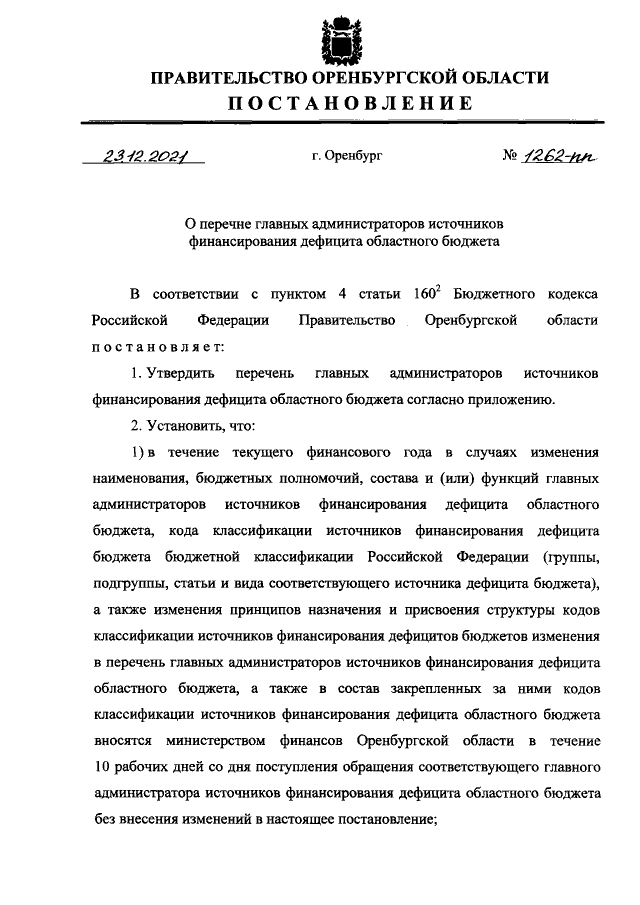 ПРАВИТЕЛЬСТВО ОРЕНБУРГСКОЙ ОБЛАСТИ
ПОСТАНОВЛЕНИЕ

23.12.2021 г. Оренбург № 1262-пп

О перечне главных администраторов источников финансирования дефицита областного бюджета

В соответствии с пунктом 4 статьи $160^2$ Бюджетного кодекса Российской Федерации Правительство Оренбургской области постановляет:

1. Утвердить перечень главных администраторов источников финансирования дефицита областного бюджета согласно приложению.

2. Установить, что:

1) в течение текущего финансового года в случаях изменения наименования, бюджетных полномочий, состава и (или) функций главных администраторов источников финансирования дефицита областного бюджета, кода классификации источников финансирования дефицита бюджета бюджетной классификации Российской Федерации (группы, подгруппы, статьи и вида соответствующего источника дефицита бюджета), а также изменения принципов назначения и присвоения структуры кодов классификации источников финансирования дефицитов бюджетов изменения в перечень главных администраторов источников финансирования дефицита областного бюджета, а также в состав закрепленных за ними кодов классификации источников финансирования дефицита областного бюджета вносятся министерством финансов Оренбургской области в течение 10 рабочих дней со дня поступления обращения соответствующего главного администратора источников финансирования дефицита областного бюджета без внесения изменений в настоящее постановление;